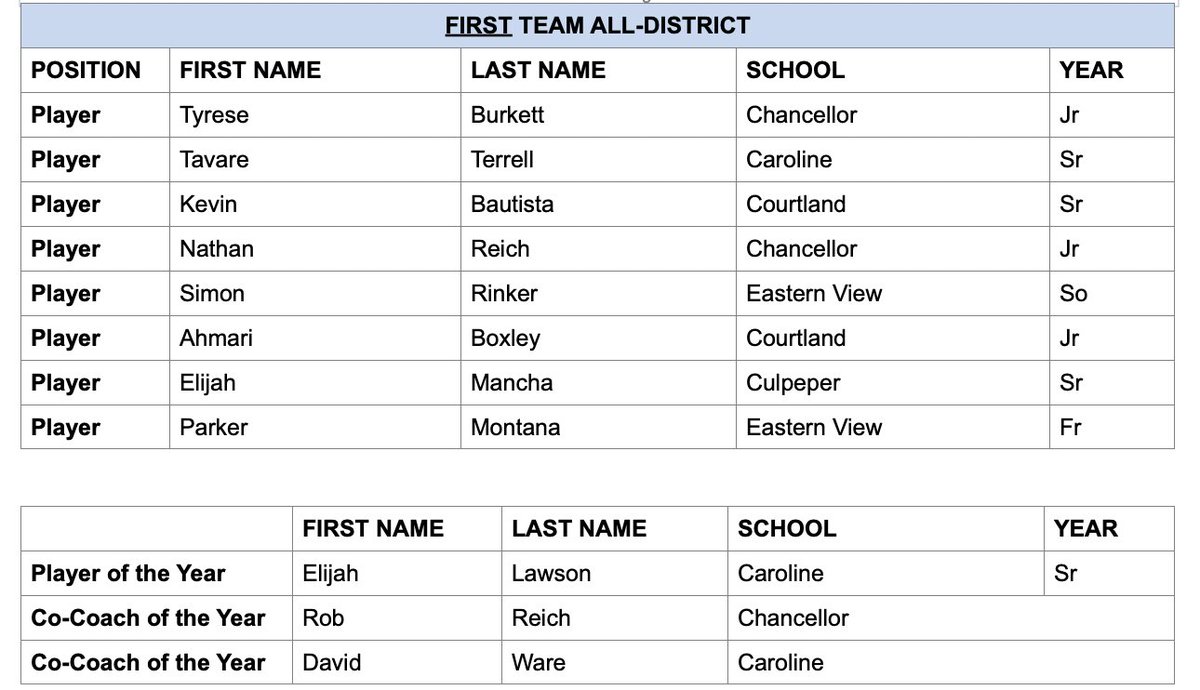 FIRST TEAM ALL-DISTRICT

| POSITION | FIRST NAME | LAST NAME | SCHOOL | YEAR |
|---|---|---|---|---|
| Player | Tyrese | Burkett | Chancellor | Jr |
| Player | Tavare | Terrell | Caroline | Sr |
| Player | Kevin | Bautista | Courtland | Sr |
| Player | Nathan | Reich | Chancellor | Jr |
| Player | Simon | Rinker | Eastern View | So |
| Player | Ahmari | Boxley | Courtland | Jr |
| Player | Elijah | Mancha | Culpeper | Sr |
| Player | Parker | Montana | Eastern View | Fr |

| | FIRST NAME | LAST NAME | SCHOOL | YEAR |
|---|---|---|---|---|
| Player of the Year | Elijah | Lawson | Caroline | Sr |
| Co-Coach of the Year | Rob | Reich | Chancellor | |
| Co-Coach of the Year | David | Ware | Caroline | |